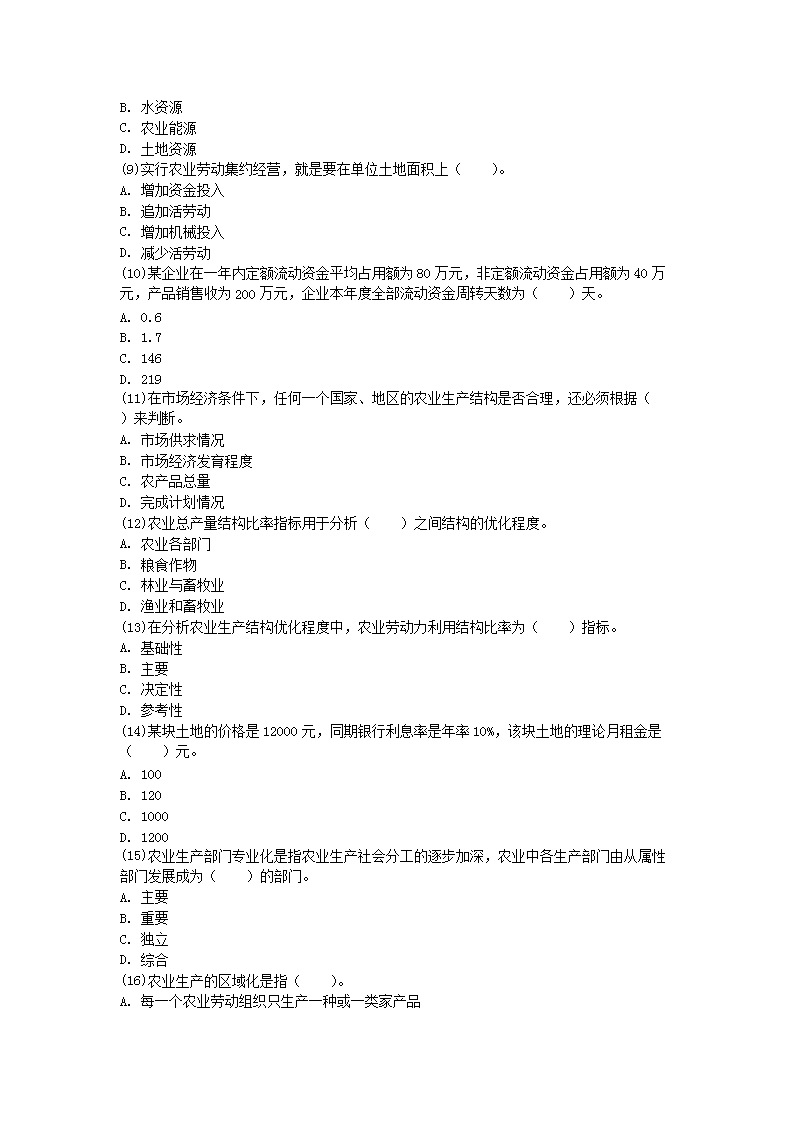 B. 水资源
C. 农业能源
D. 土地资源
(9)实行农业劳动集约经营，就是要在单位土地面积上（　　）。
A. 增加资金投入
B. 追加活劳动
C. 增加机械投入
D. 减少活劳动
(10)某企业在一年内定额流动资金平均占用额为 80 万元，非定额流动资金占用额为 40 万元，产品销售收为 200 万元，企业本年度全部流动资金周转天数为（　　）天。
A. 0.6
B. 1.7
C. 146
D. 219
(11)在市场经济条件下，任何一个国家、地区的农业生产结构是否合理，还必须根据（　　）来判断。
A. 市场供求情况
B. 市场经济发育程度
C. 农产品总量
D. 完成计划情况
(12)农业总产量结构比率指标用于分析（　　）之间结构的优化程度。
A. 农业各部门
B. 粮食作物
C. 林业与畜牧业
D. 渔业和畜牧业
(13)在分析农业生产结构优化程度中，农业劳动力利用结构比率为（　　）指标。
A. 基础性
B. 主要
C. 决定性
D. 参考性
(14)某块土地的价格是 12000 元，同期银行利息率是年率 10%，该块土地的理论月租金是（　　）元。
A. 100
B. 120
C. 1000
D. 1200
(15)农业生产部门专业化是指农业生产社会分工的逐步加深，农业中各生产部门由从属性部门发展成为（　　）的部门。
A. 主要
B. 重要
C. 独立
D. 综合
(16)农业生产的区域化是指（　　）。
A. 每一个农业劳动组织只生产一种或一类家产品